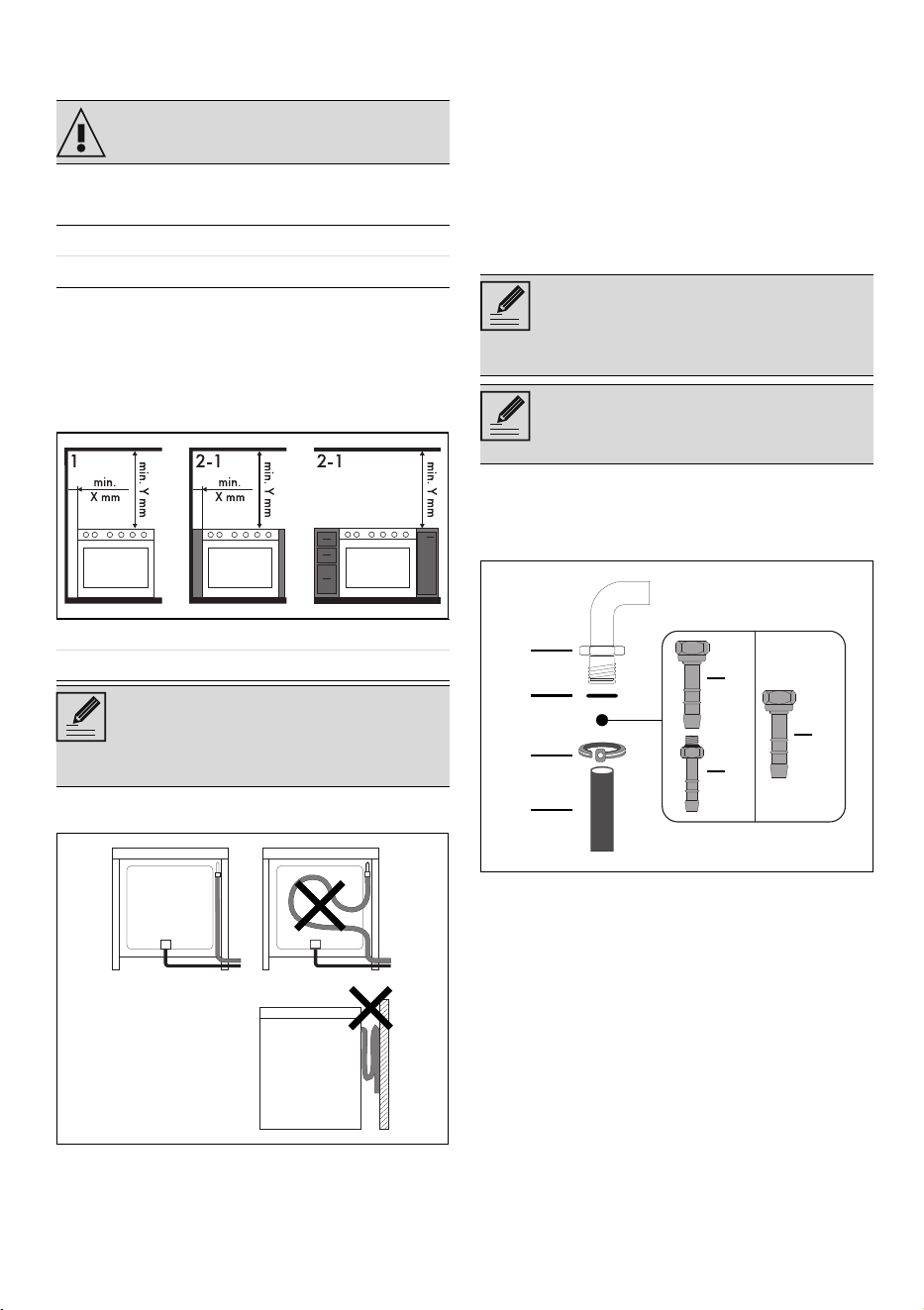 1

min.
X mm

min. Y mm

2-1

min.
X mm

min. Y mm

2-1

min. Y mm